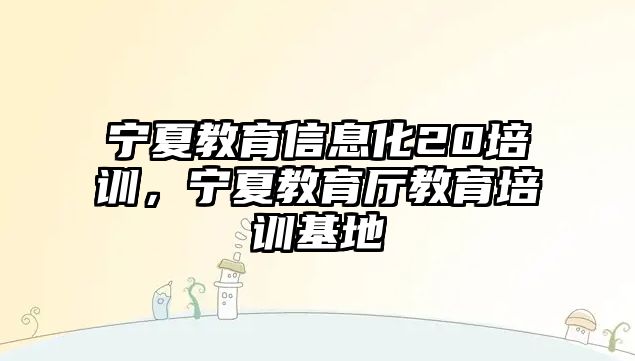 宁夏教育信息化20培训，宁夏教育厅教育培训基地